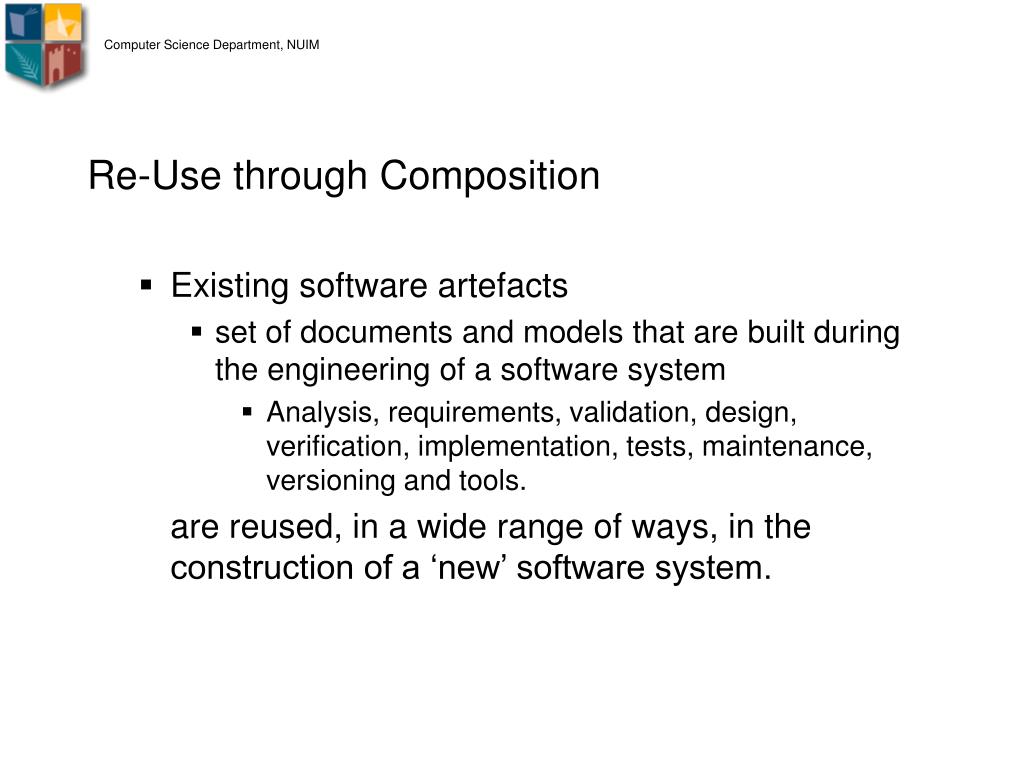 Computer Science Department, NUIM

Re-Use through Composition

▪ Existing software artefacts
▪ set of documents and models that are built during the engineering of a software system
▪ Analysis, requirements, validation, design, verification, implementation, tests, maintenance, versioning and tools.

are reused, in a wide range of ways, in the construction of a ‘new’ software system.